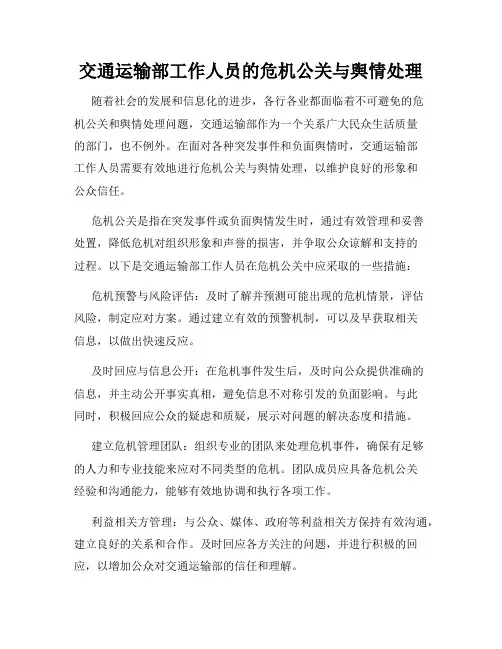 交通运输部工作人员的危机公关与舆情处理

随着社会的发展和信息化的进步，各行各业都面临着不可避免的危机公关和舆情处理问题，交通运输部作为一个关系广大民众生活质量的部门，也不例外。在面对各种突发事件和负面舆情时，交通运输部工作人员需要有效地进行危机公关与舆情处理，以维护良好的形象和公众信任。

危机公关是指在突发事件或负面舆情发生时，通过有效管理和妥善处置，降低危机对组织形象和声誉的损害，并争取公众谅解和支持的过程。以下是交通运输部工作人员在危机公关中应采取的一些措施：

危机预警与风险评估：及时了解并预测可能出现的危机情景，评估风险，制定应对方案。通过建立有效的预警机制，可以及早获取相关信息，以做出快速反应。

及时回应与信息公开：在危机事件发生后，及时向公众提供准确的信息，并主动公开事实真相，避免信息不对称引发的负面影响。与此同时，积极回应公众的疑虑和质疑，展示对问题的解决态度和措施。

建立危机管理团队：组织专业的团队来处理危机事件，确保有足够的人力和专业技能来应对不同类型的危机。团队成员应具备危机公关经验和沟通能力，能够有效地协调和执行各项工作。

利益相关方管理：与公众、媒体、政府等利益相关方保持有效沟通，建立良好的关系和合作。及时回应各方关注的问题，并进行积极的回应，以增加公众对交通运输部的信任和理解。